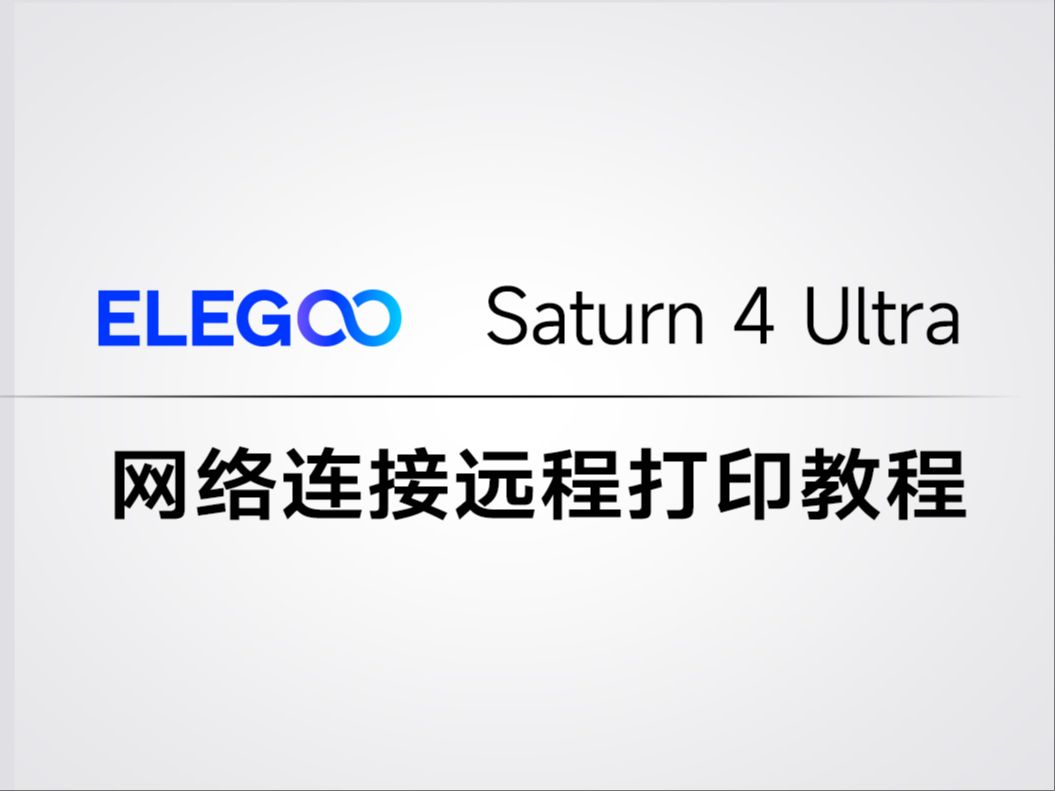 ELEGOO Saturn 4 Ultra

网络连接远程打印教程